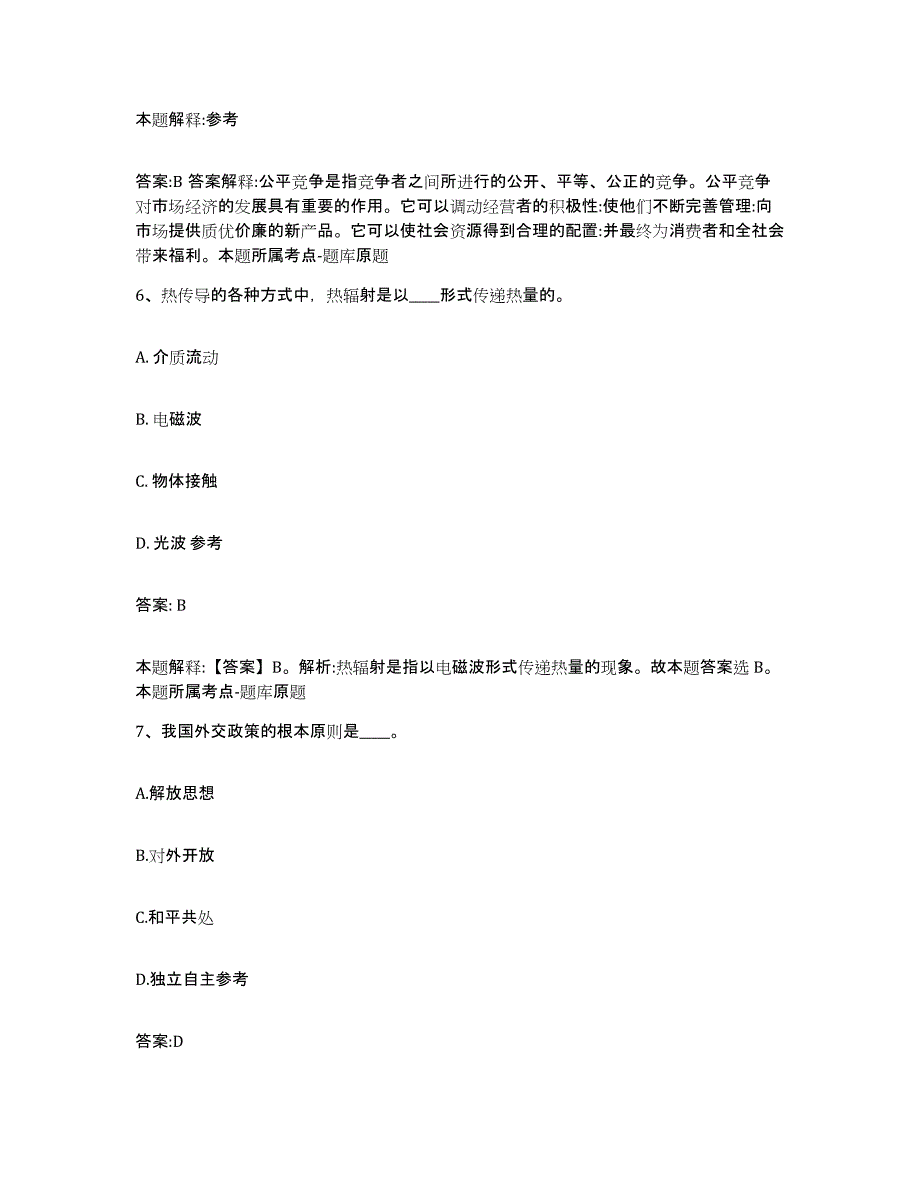 本题解释:参考

答案:B 答案解释:公平竞争是指竞争者之间所进行的公开、平等、公正的竞争。公平竞争对市场经济的发展具有重要的作用。它可以调动经营者的积极性:使他们不断完善管理:向市场提供质优价廉的新产品。它可以使社会资源得到合理的配置:并最终为消费者和全社会带来福利。本题所属考点-题库原题

6、热传导的各种方式中，热辐射是以____形式传递热量的。

A. 介质流动

B. 电磁波

C. 物体接触

D. 光波 参考

答案: B

本题解释:【答案】B。解析:热辐射是指以电磁波形式传递热量的现象。故本题答案选 B。本题所属考点-题库原题

7、我国外交政策的根本原则是____。

A.解放思想

B.对外开放

C.和平共处

D.独立自主参考

答案:D